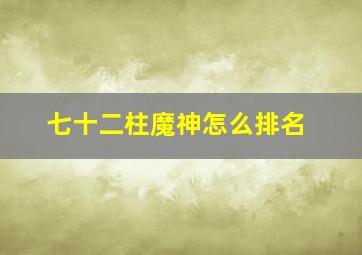 七十二柱魔神怎么排名